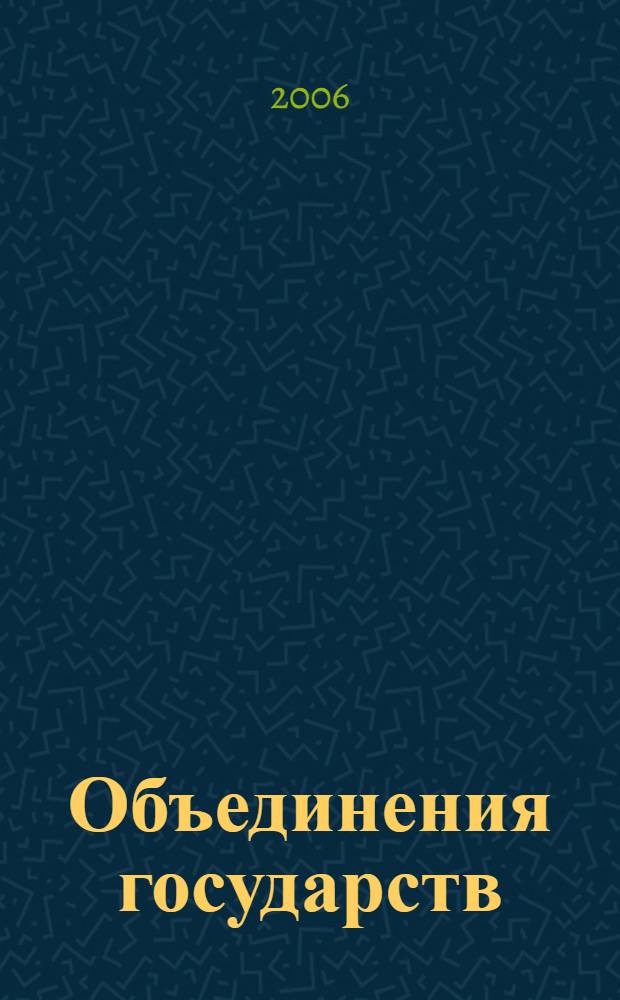 2006

Объединения государств